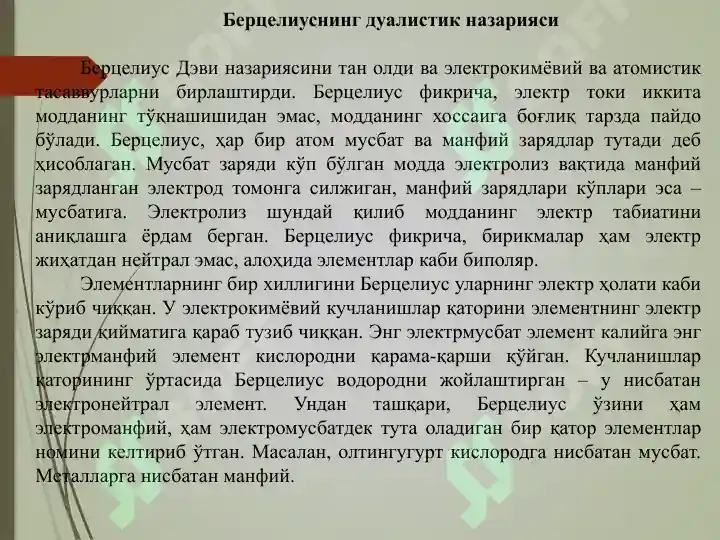 Берцелиуснинг дуалистик назарияси

Берцелиус Дэви назариясини тан олди ва электрокимёвий ва атомистик тасаввурларни бирлаштирди. Берцелиус фикрича, электр токи иккита модданинг тўқнашишидан эмас, модданинг хоссаига боғлиқ тарзда пайдо бўлади. Берцелиус, ҳар бир атом мусбат ва манфий зарядлар тутади деб ҳисоблаган. Мусбат заряди кўп бўлган модда электролиз вақтида манфий зарядланган электрод томонга силжиган, манфий зарядлари кўплари эса – мусбатига. Электролиз шундай қилиб модданинг электр табиатини аниқлашга ёрдам берган. Берцелиус фикрича, бирикмалар ҳам электр жиҳатдан нейтрал эмас, алоҳида элементлар каби биполяр.

Элементларнинг бир хиллигини Берцелиус уларнинг электр ҳолати каби кўриб чиққан. У электрокимёвий кучланишлар қаторини элементнинг электр заряди қийматига қараб тузиб чиққан. Энг электрмусбат элемент калийга энг электрманфий элемент кислородни қарама-қарши қўйган. Кучланишлар қаторининг ўртасида Берцелиус водородни жойлаштирган – у нисбатан электронейтрал элемент. Ундан ташқари, Берцелиус ўзини ҳам электроманфий, ҳам электромусбатдек тута оладиган бир қатор элементлар номини келтириб ўтган. Масалан, олтингугурт кислородга нисбатан мусбат. Металларга нисбатан манфий.